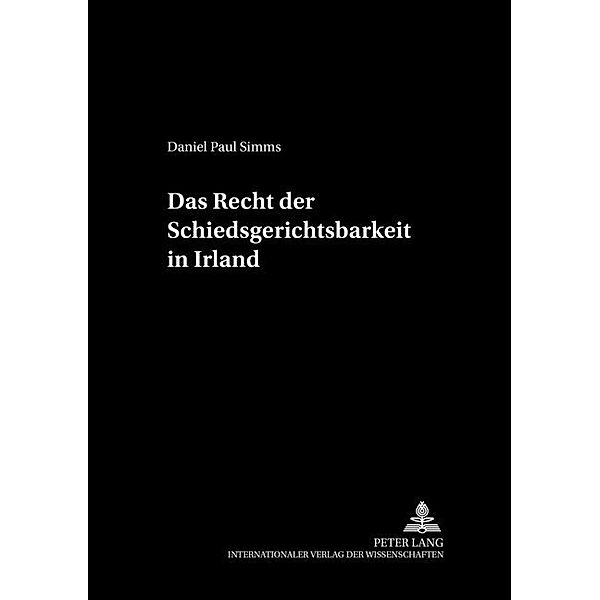 Daniel Paul Simms

Das Recht der Schiedsgerichtsbarkeit in Irland

PETER LANG
INTERNATIONALER VERLAG DER WISSENSCHAFTEN